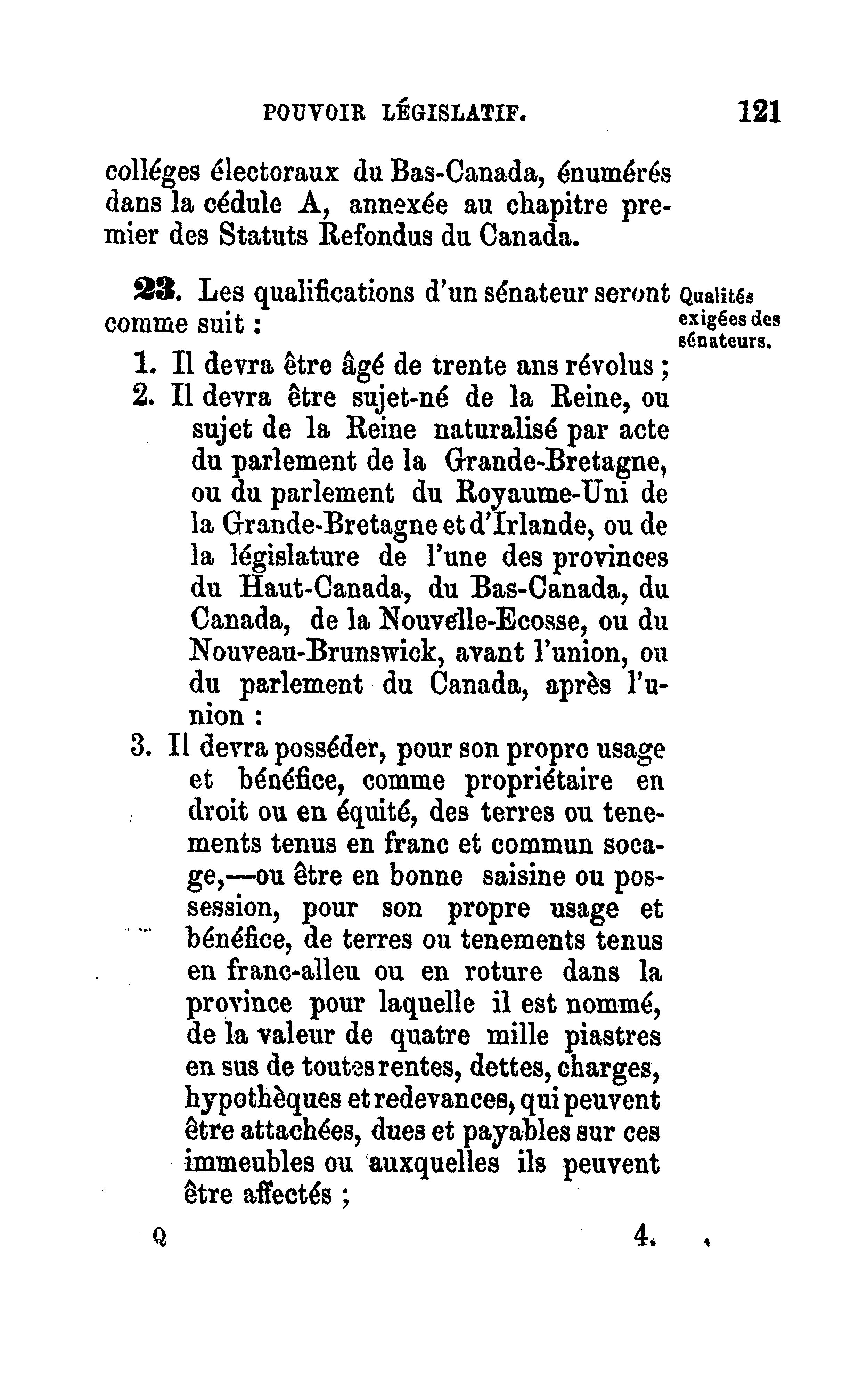 POUVOIR LÉGISLATIF. 121

colléges électoraux du Bas-Canada, énumérés dans la cédule A, annexée au chapitre premier des Statuts Refondus du Canada.

23. Les qualifications d'un sénateur seront comme suit :

Qualités exigées des sénateurs.

1. Il devra être âgé de trente ans révolus ;

2. Il devra être sujet-né de la Reine, ou sujet de la Reine naturalisé par acte du parlement de la Grande-Bretagne, ou du parlement du Royaume-Uni de la Grande-Bretagne et d'Irlande, ou de la législature de l'une des provinces du Haut-Canada, du Bas-Canada, du Canada, de la Nouvelle-Ecosse, ou du Nouveau-Brunswick, avant l'union, ou du parlement du Canada, après l'union :

3. Il devra posséder, pour son propre usage et bénéfice, comme propriétaire en droit ou en équité, des terres ou tenements tenus en franc et commun socage,—ou être en bonne saisine ou possession, pour son propre usage et bénéfice, de terres ou tenements tenus en franc-alleu ou en roture dans la province pour laquelle il est nommé, de la valeur de quatre mille piastres en sus de toutes rentes, dettes, charges, hypothèques et redevances, qui peuvent être attachées, dues et payables sur ces immeubles ou auxquelles ils peuvent être affectés ;

Q 4.